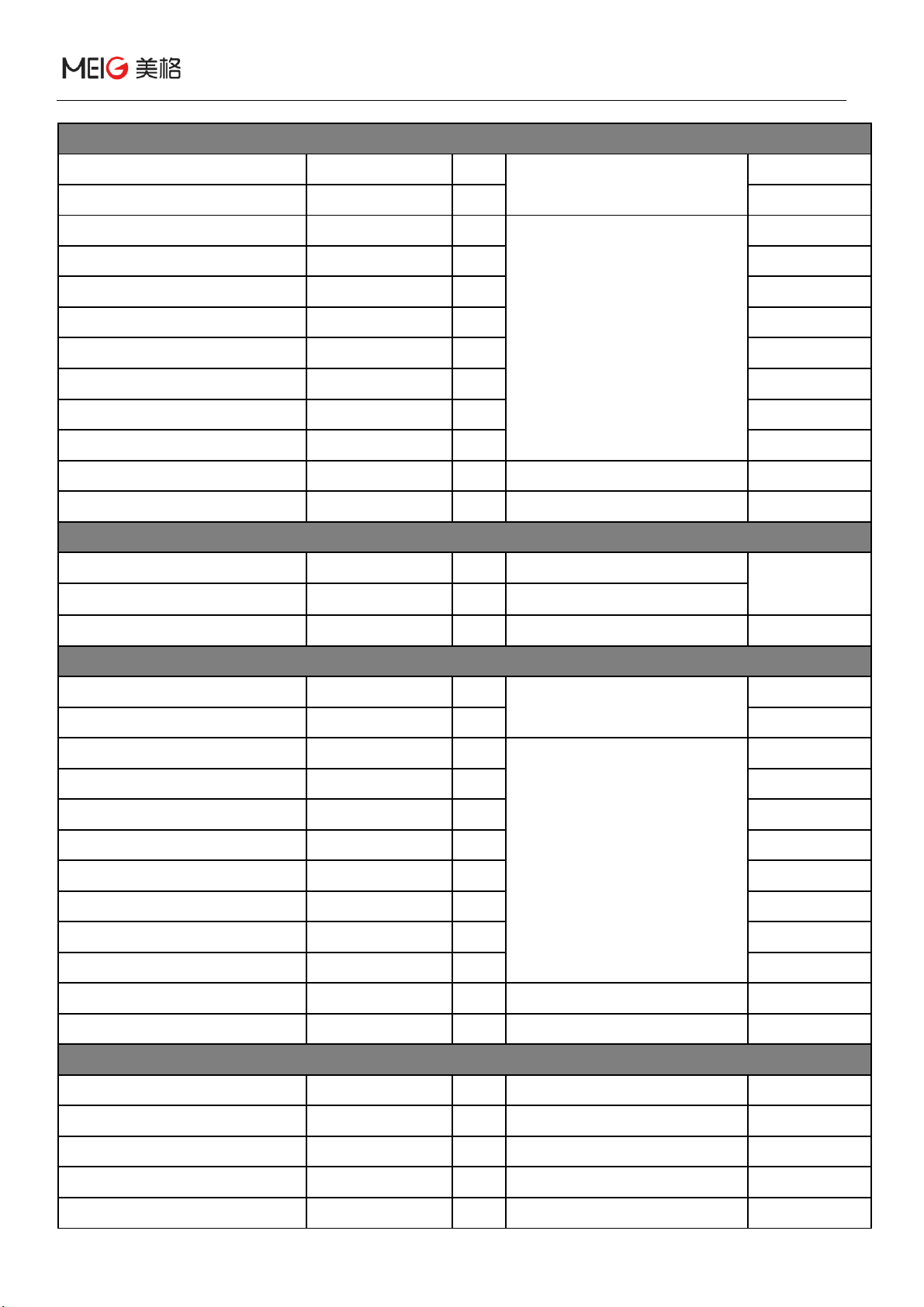 MEIG 美格